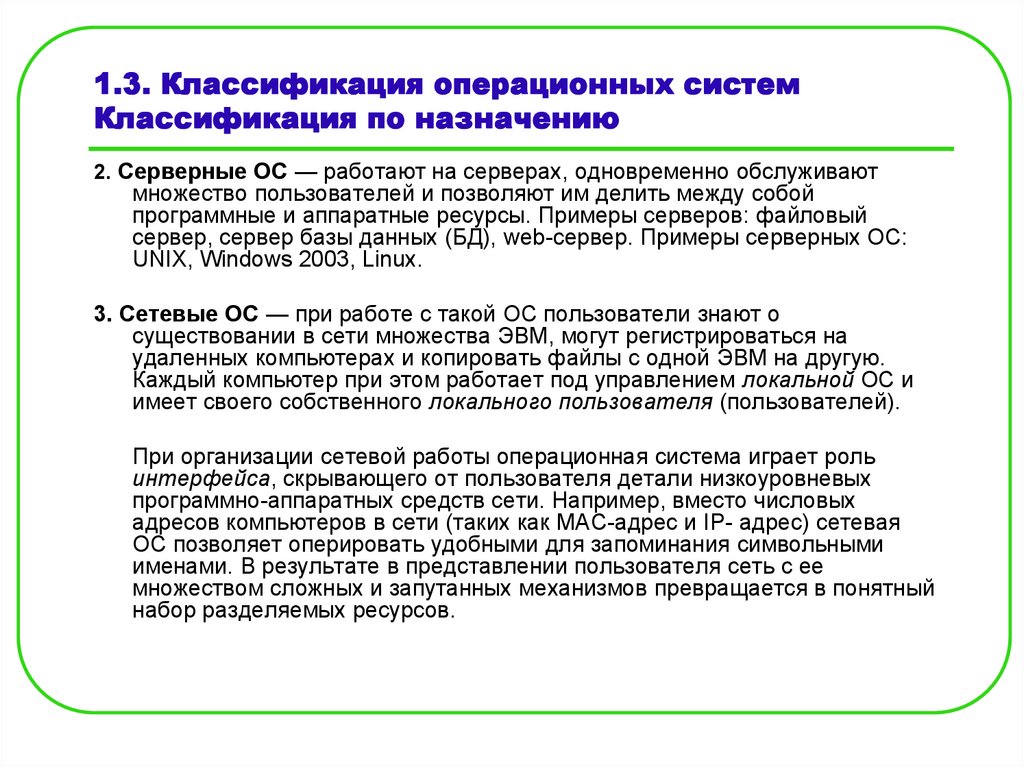 1.3. Классификация операционных систем
Классификация по назначению

2. Серверные ОС — работают на серверах, одновременно обслуживают множество пользователей и позволяют им делить между собой программные и аппаратные ресурсы. Примеры серверов: файловый сервер, сервер базы данных (БД), web-сервер. Примеры серверных ОС: UNIX, Windows 2003, Linux.

3. Сетевые ОС — при работе с такой ОС пользователи знают о существовании в сети множества ЭВМ, могут регистрироваться на удаленных компьютерах и копировать файлы с одной ЭВМ на другую. Каждый компьютер при этом работает под управлением локальной ОС и имеет своего собственного локального пользователя (пользователей).

При организации сетевой работы операционная система играет роль интерфейса, скрывающего от пользователя детали низкоуровневых программно-аппаратных средств сети. Например, вместо числовых адресов компьютеров в сети (таких как МАС-адрес и IP- адрес) сетевая ОС позволяет оперировать удобными для запоминания символьными именами. В результате в представлении пользователя сеть с ее множеством сложных и запутанных механизмов превращается в понятный набор разделяемых ресурсов.